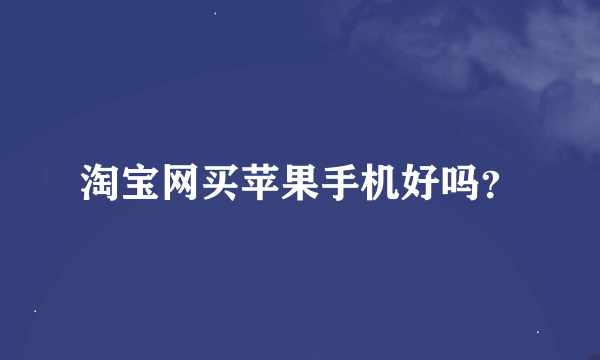 淘宝网买苹果手机好吗?